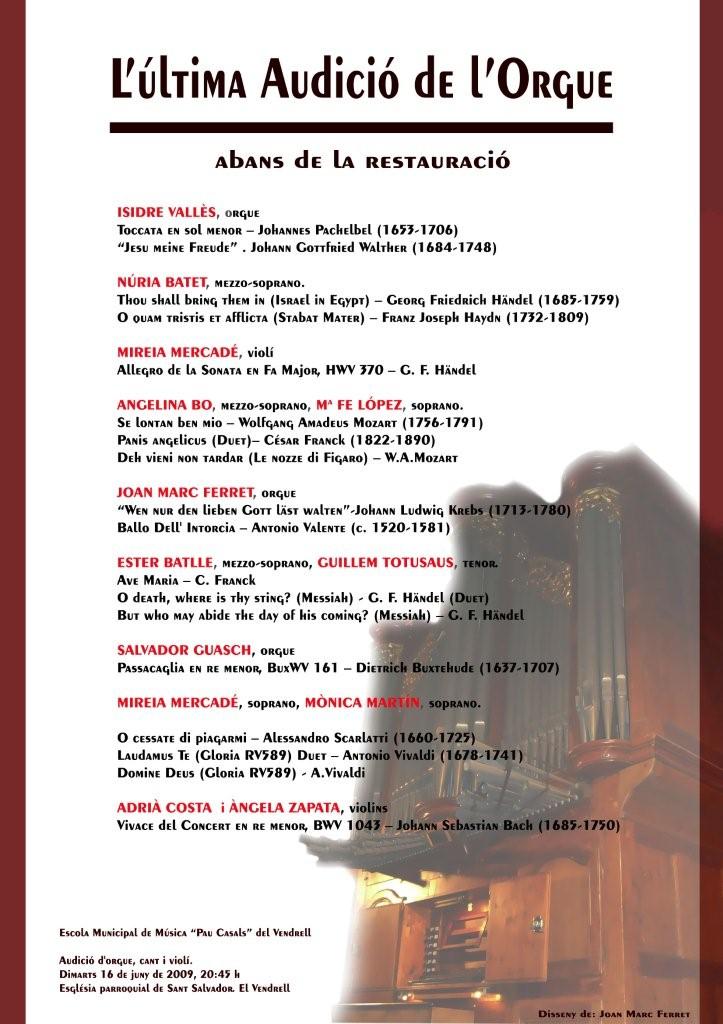 L'última Audició de l'Orgue

abans de la restauració

ISIDRE VALLÈS, orgue
Toccata en sol menor – Johannes Pachelbel (1653-1706)
"Jesu meine Freude" . Johann Gottfried Walther (1684-1748)

NÚRIA BATET, mezzo-soprano.
Thou shall bring them in (Israel in Egypt) – Georg Friedrich Händel (1685-1759)
O quam tristis et afflicta (Stabat Mater) – Franz Joseph Haydn (1732-1809)

MIREIA MERCADÉ, violí
Allegro de la Sonata en Fa Major, HWV 370 – G. F. Händel

ANGELINA BO, mezzo-soprano, Mª FE LÓPEZ, soprano.
Se lontan ben mio – Wolfgang Amadeus Mozart (1756-1791)
Panis angelicus (Duet)– César Franck (1822-1890)
Deh vieni non tardar (Le nozze di Figaro) – W.A.Mozart

JOAN MARC FERRET, orgue
"Wen nur den lieben Gott läst walten"-Johann Ludwig Krebs (1713-1780)
Ballo Dell' Intorcia – Antonio Valente (c. 1520-1581)

ESTER BATLLE, mezzo-soprano, GUILLEM TOTUSAUS, tenor.
Ave Maria – C. Franck
O death, where is thy sting? (Messiah) - G. F. Händel (Duet)
But who may abide the day of his coming? (Messiah) – G. F. Händel

SALVADOR GUASCH, orgue
Passacaglia en re menor, BuxWV 161 – Dietrich Buxtehude (1637-1707)

MIREIA MERCADÉ, soprano, MÒNICA MARTÍN, soprano.

O cessate di piagarmi – Alessandro Scarlatti (1660-1725)
Laudamus Te (Gloria RV589) Duet – Antonio Vivaldi (1678-1741)
Domine Deus (Gloria RV589) - A.Vivaldi

ADRIÀ COSTA i ÀNGELA ZAPATA, violins
Vivace del Concert en re menor, BWV 1043 – Johann Sebastian Bach (1685-1750)

Escola Municipal de Música "Pau Casals" del Vendrell

Audició d'orgue, cant i violí.
Dimarts 16 de juny de 2009, 20:45 h
Església parroquial de Sant Salvador. El Vendrell

Disseny de: Joan Marc Ferret